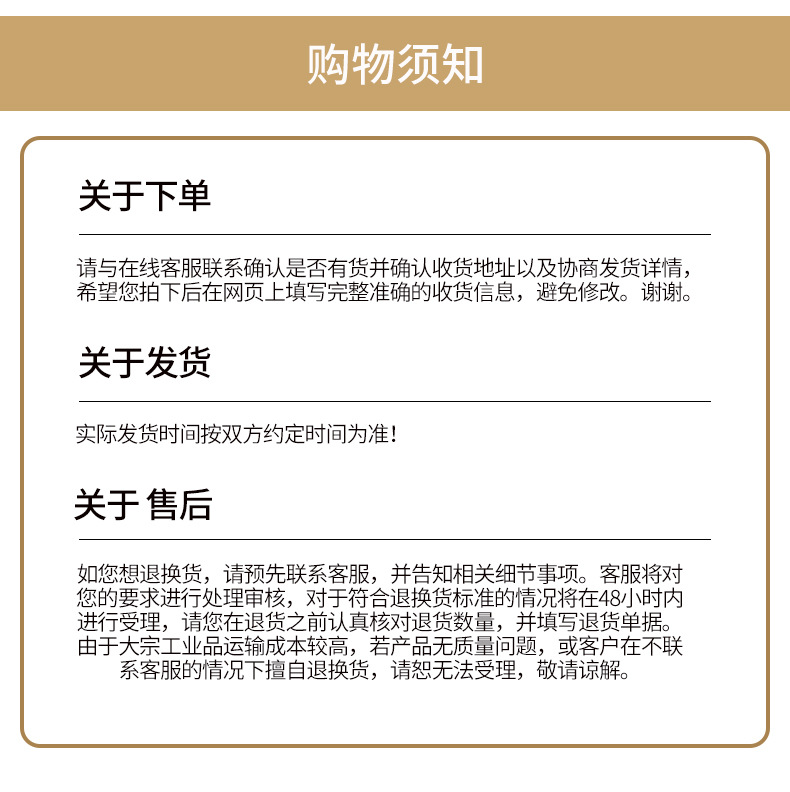 购物须知

关于下单

请与在线客服联系确认是否有货并确认收货地址以及协商发货详情，希望您拍下后在网页上填写完整准确的收货信息，避免修改。谢谢。

关于发货

实际发货时间按双方约定时间为准！

关于 售后

如您想退换货，请预先联系客服，并告知相关细节事项。客服将对您的要求进行处理审核，对于符合退换货标准的情况将在48小时内进行受理，请您在退货之前认真核对退货数量，并填写退货单据。由于大宗工业品运输成本较高，若产品无质量问题，或客户在不联系客服的情况下擅自退换货，请恕无法受理，敬请谅解。